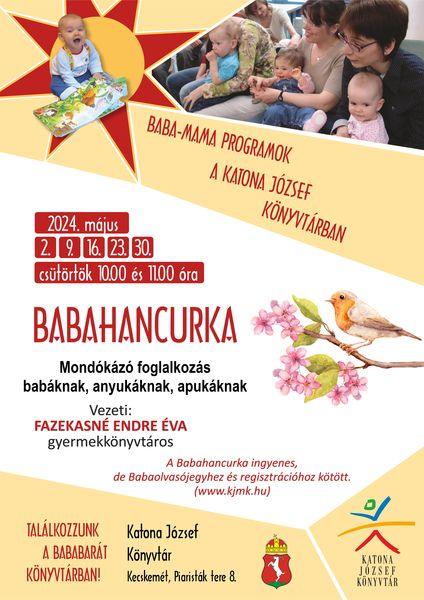 BABA-MAMA PROGRAMOK
A KATONA JÓZSEF
KÖNYVTÁRBAN

2024. május
2. 9. 16. 23. 30.
csütörtök 10.00 és 11.00 óra

BABAHANCURKA

Mondókázó foglalkozás
babáknak, anyukáknak, apukáknak

Vezeti:
FAZEKASNÉ ENDRE ÉVA
gyermekkönyvtáros

A Babahancurka ingyenes,
de Babaolvasójegyhez és regisztrációhoz kötött.
(www.kjmk.hu)

TALÁLKOZZUNK
A BABABARÁT
KÖNYVTÁRBAN!

Katona József
Könyvtár
Kecskemét, Piaristák tere 8.

KATONA
JÓZSEF
KÖNYVTÁR